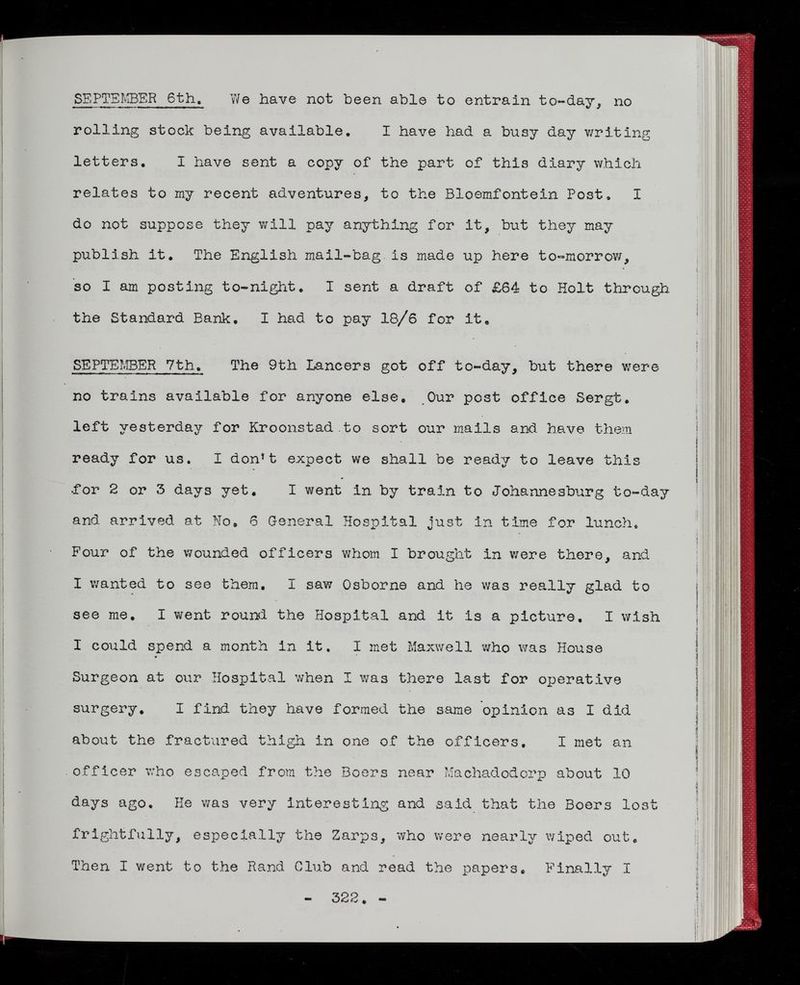 SEPTEMBER 6th. We have not been able to entrain to-day, no rolling stock being available. I have had a busy day writing letters. I have sent a copy of the part of this diary which relates to my recent adventures, to the Bloemfontein Post. I do not suppose they will pay anything for it, but they may publish it. The English mail-bag is made up here to-morrow, so I am posting to-night. I sent a draft of £64 to Holt through the Standard Bank. I had to pay 18/6 for it.

SEPTEMBER 7th. The 9th Lancers got off to-day, but there were no trains available for anyone else. Our post office Sergt. left yesterday for Kroonstad to sort our mails and have them ready for us. I don't expect we shall be ready to leave this for 2 or 3 days yet. I went in by train to Johannesburg to-day and arrived at No. 6 General Hospital just in time for lunch. Four of the wounded officers whom I brought in were there, and I wanted to see them. I saw Osborne and he was really glad to see me. I went round the Hospital and it is a picture. I wish I could spend a month in it. I met Maxwell who was House Surgeon at our Hospital when I was there last for operative surgery. I find they have formed the same opinion as I did about the fractured thigh in one of the officers. I met an officer who escaped from the Boers near Machadodorp about 10 days ago. He was very interesting and said that the Boers lost frightfully, especially the Zarps, who were nearly wiped out. Then I went to the Rand Club and read the papers. Finally I

- 322. -